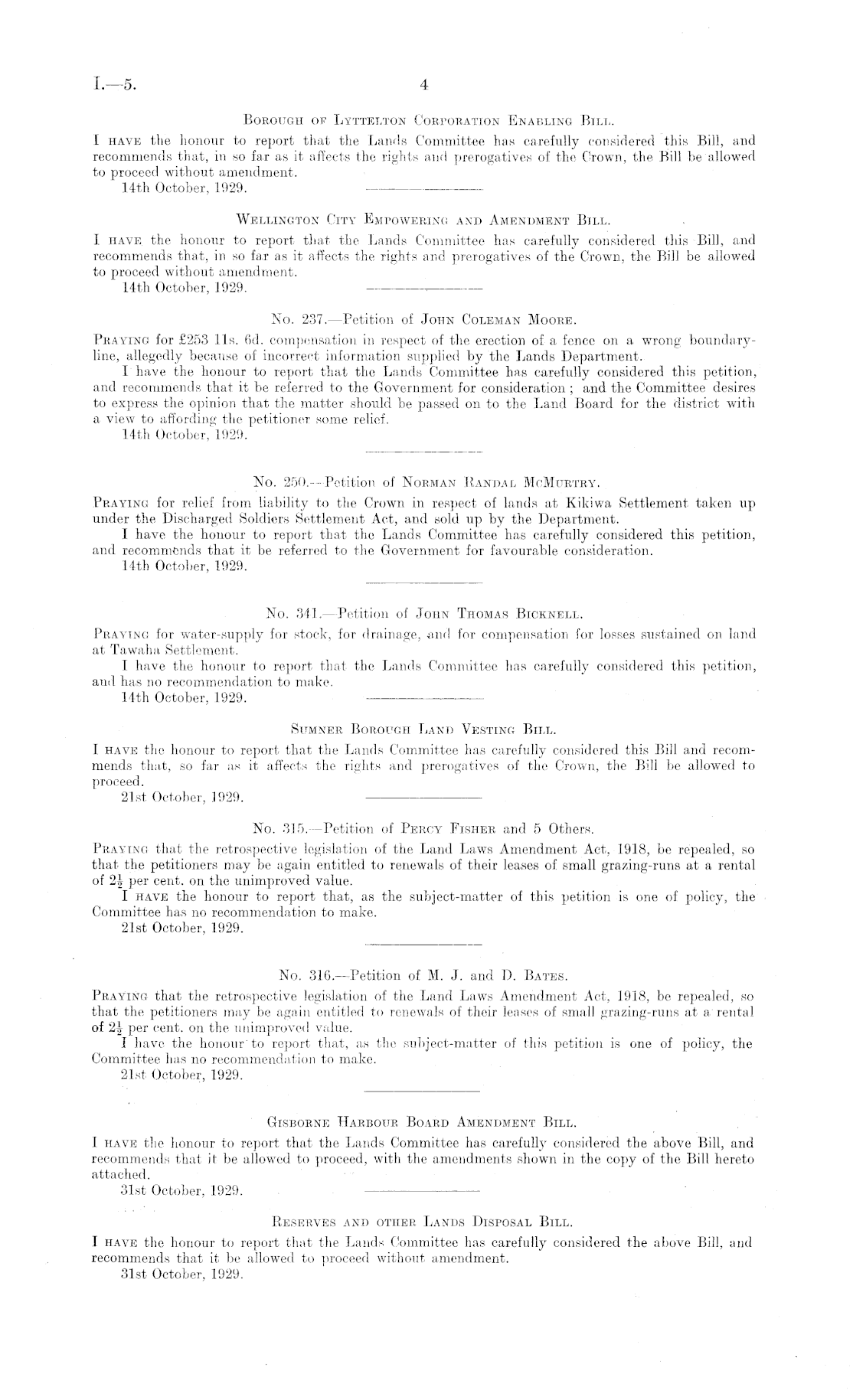 I.—5. 4

Borough of Lyttelton Corporation Enabling Bill.

I have the honour to report that the Lands Committee has carefully considered this Bill, and recommends that, in so far as it affects the rights and prerogatives of the Crown, the Bill be allowed to proceed without amendment.

14th October, 1929.

Wellington City Empowering and Amendment Bill.

I have the honour to report that the Lands Committee has carefully considered this Bill, and recommends that, in so far as it affects the rights and prerogatives of the Crown, the Bill be allowed to proceed without amendment.

14th October, 1929.

No. 237.—Petition of John Coleman Moore.

Praying for £253 11s. 6d. compensation in respect of the erection of a fence on a wrong boundary-line, allegedly because of incorrect information supplied by the Lands Department.

I have the honour to report that the Lands Committee has carefully considered this petition, and recommends that it be referred to the Government for consideration; and the Committee desires to express the opinion that the matter should be passed on to the Land Board for the district with a view to affording the petitioner some relief.

14th October, 1929.

No. 250.—Petition of Norman Randal McMurtry.

Praying for relief from liability to the Crown in respect of lands at Kikiwa Settlement taken up under the Discharged Soldiers Settlement Act, and sold up by the Department.

I have the honour to report that the Lands Committee has carefully considered this petition, and recommends that it be referred to the Government for favourable consideration.

14th October, 1929.

No. 341.—Petition of John Thomas Bicknell.

Praying for water-supply for stock, for drainage, and for compensation for losses sustained on land at Tawaha Settlement.

I have the honour to report that the Lands Committee has carefully considered this petition, and has no recommendation to make.

14th October, 1929.

Sumner Borough Land Vesting Bill.

I have the honour to report that the Lands Committee has carefully considered this Bill and recommends that, so far as it affects the rights and prerogatives of the Crown, the Bill be allowed to proceed.

21st October, 1929.

No. 315.—Petition of Percy Fisher and 5 Others.

Praying that the retrospective legislation of the Land Laws Amendment Act, 1918, be repealed, so that the petitioners may be again entitled to renewals of their leases of small grazing-runs at a rental of $2\frac{1}{2}$ per cent. on the unimproved value.

I have the honour to report that, as the subject-matter of this petition is one of policy, the Committee has no recommendation to make.

21st October, 1929.

No. 316.—Petition of M. J. and D. Bates.

Praying that the retrospective legislation of the Land Laws Amendment Act, 1918, be repealed, so that the petitioners may be again entitled to renewals of their leases of small grazing-runs at a rental of $2\frac{1}{2}$ per cent. on the unimproved value.

I have the honour to report that, as the subject-matter of this petition is one of policy, the Committee has no recommendation to make.

21st October, 1929.

Gisborne Harbour Board Amendment Bill.

I have the honour to report that the Lands Committee has carefully considered the above Bill, and recommends that it be allowed to proceed, with the amendments shown in the copy of the Bill hereto attached.

31st October, 1929.

Reserves and other Lands Disposal Bill.

I have the honour to report that the Lands Committee has carefully considered the above Bill, and recommends that it be allowed to proceed without amendment.

31st October, 1929.